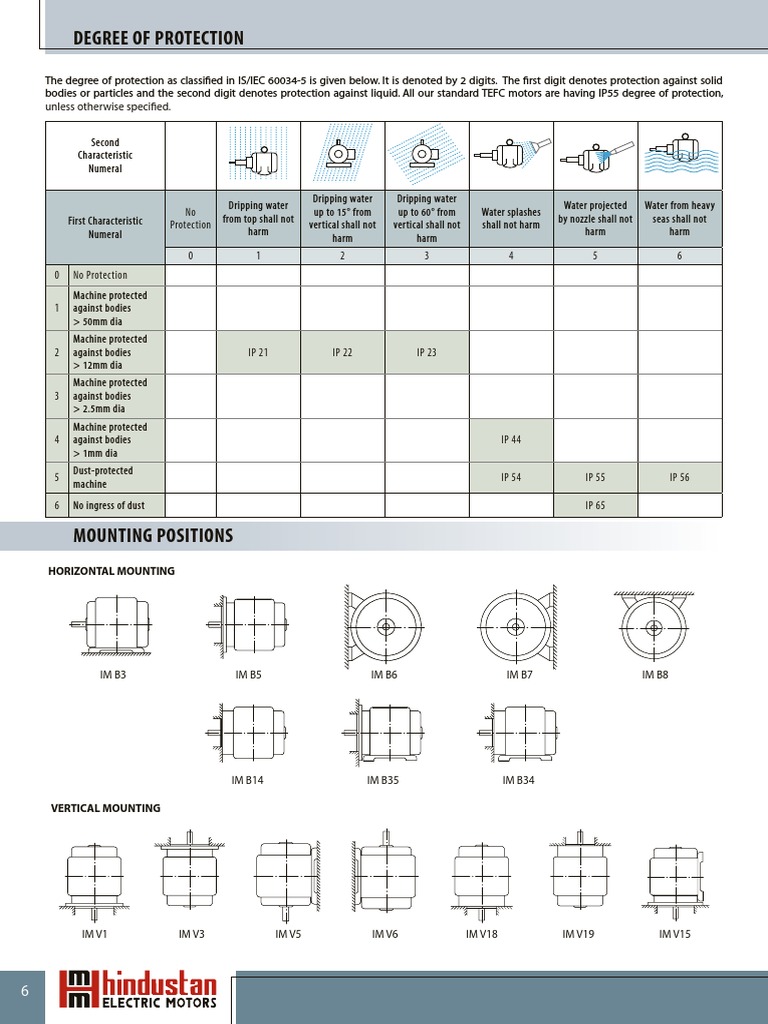 DEGREE OF PROTECTION

The degree of protection as classified in IS/IEC 60034-5 is given below. It is denoted by 2 digits. The first digit denotes protection against solid bodies or particles and the second digit denotes protection against liquid. All our standard TEFC motors are having IP55 degree of protection, unless otherwise specified.

| | Second Characteristic Numeral | | | | | | | |
|---|---|---|---|---|---|---|---|---|
| | First Characteristic Numeral | No Protection | Dripping water from top shall not harm | Dripping water up to 15° from vertical shall not harm | Dripping water up to 60° from vertical shall not harm | Water splashes shall not harm | Water projected by nozzle shall not harm | Water from heavy seas shall not harm |
| | | 0 | 1 | 2 | 3 | 4 | 5 | 6 |
| 0 | No Protection | | | | | | | |
| 1 | Machine protected against bodies > 50mm dia | | | | | | | |
| 2 | Machine protected against bodies > 12mm dia | | IP 21 | IP 22 | IP 23 | | | |
| 3 | Machine protected against bodies > 2.5mm dia | | | | | | | |
| 4 | Machine protected against bodies > 1mm dia | | | | | IP 44 | | |
| 5 | Dust-protected machine | | | | | IP 54 | IP 55 | IP 56 |
| 6 | No ingress of dust | | | | | | IP 65 | |

MOUNTING POSITIONS

HORIZONTAL MOUNTING

IM B3 IM B5 IM B6 IM B7 IM B8

IM B14 IM B35 IM B34

VERTICAL MOUNTING

IM V1 IM V3 IM V5 IM V6 IM V18 IM V19 IM V15

6

hindustan ELECTRIC MOTORS